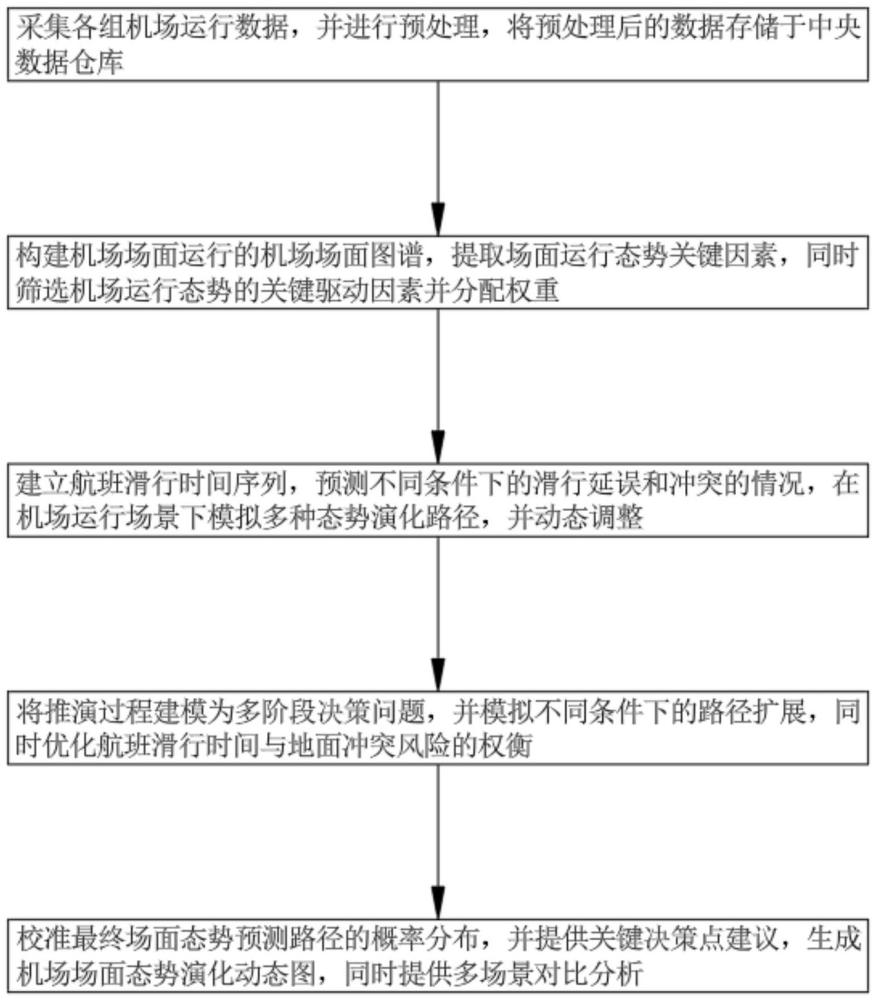 采集各组机场运行数据，并进行预处理，将预处理后的数据存储于中央数据仓库

构建机场场面运行的机场场面图谱，提取场面运行态势关键因素，同时筛选机场运行态势的关键驱动因素并分配权重

建立航班滑行时间序列，预测不同条件下的滑行延误和冲突的情况，在机场运行场景下模拟多种态势演化路径，并动态调整

将推演过程建模为多阶段决策问题，并模拟不同条件下的路径扩展，同时优化航班滑行时间与地面冲突风险的权衡

校准最终场面态势预测路径的概率分布，并提供关键决策点建议，生成机场场面态势演化动态图，同时提供多场景对比分析